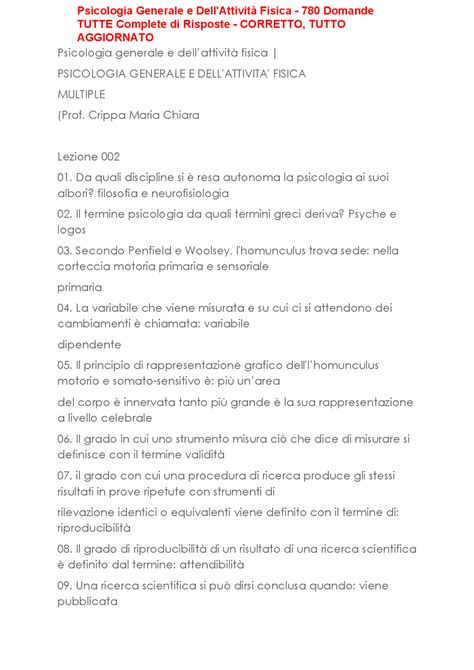 Psicologia Generale e Dell'Attività Fisica - 780 Domande TUTTE Complete di Risposte - CORRETTO, TUTTO AGGIORNATO

Psicologia generale e dell'attività fisica |

PSICOLOGIA GENERALE E DELL'ATTIVITA' FISICA

MULTIPLE

(Prof. Crippa Maria Chiara

Lezione 002

01. Da quali discipline si è resa autonoma la psicologia ai suoi albori? filosofia e neurofisiologia

02. Il termine psicologia da quali termini greci deriva? Psyche e logos

03. Secondo Penfield e Woolsey, l'homunculus trova sede: nella corteccia motoria primaria e sensoriale

primaria

04. La variabile che viene misurata e su cui ci si attendono dei cambiamenti è chiamata: variabile

dipendente

05. Il principio di rappresentazione grafico dell'l'homunculus motorio e somato-sensitivo è: più un'area

del corpo è innervata tanto più grande è la sua rappresentazione a livello celebrale

06. Il grado in cui uno strumento misura ciò che dice di misurare si definisce con il termine validità

07. il grado con cui una procedura di ricerca produce gli stessi risultati in prove ripetute con strumenti di

rilevazione identici o equivalenti viene definito con il termine di: riproducibilità

08. Il grado di riproducibilità di un risultato di una ricerca scientifica è definito dal termine: attendibilità

09. Una ricerca scientifica si può dirsi conclusa quando: viene pubblicata